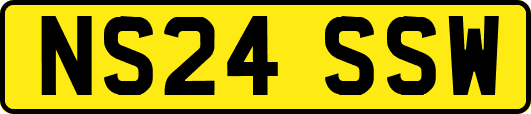 NS24 SSW